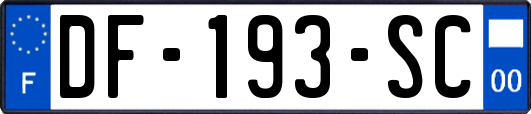 F
DF-193-SC
00